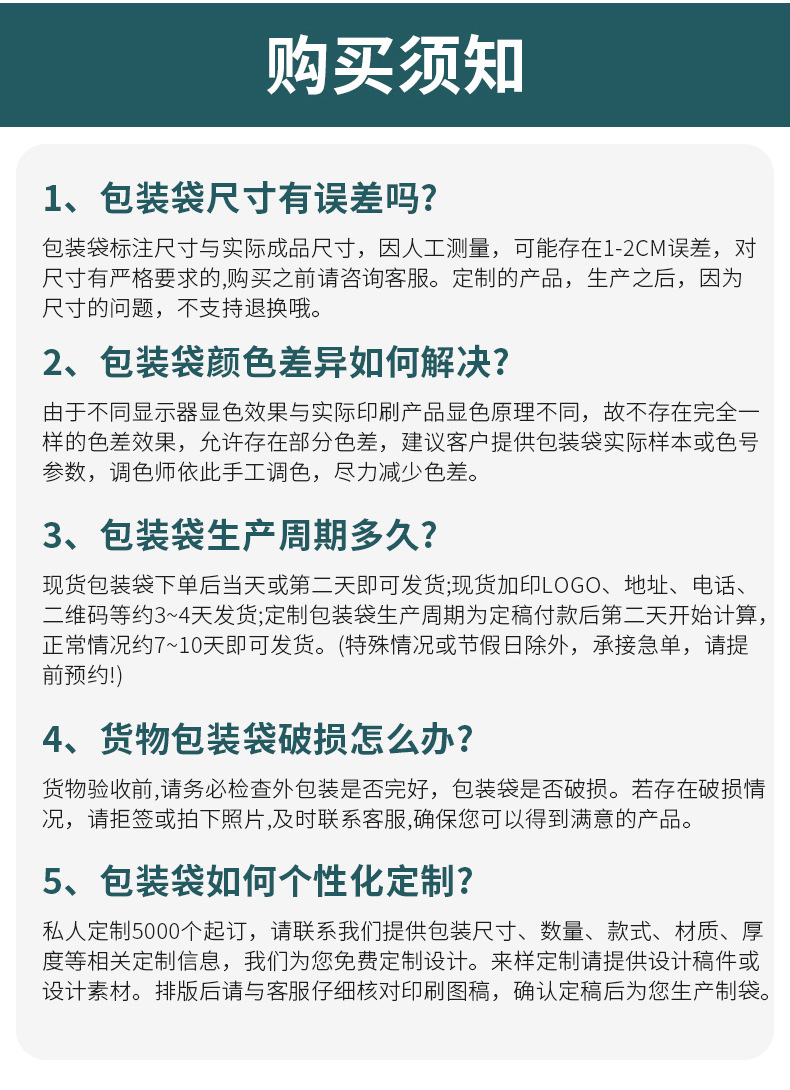 购买须知

1、包装袋尺寸有误差吗?

包装袋标注尺寸与实际成品尺寸，因人工测量，可能存在1-2CM误差，对尺寸有严格要求的,购买之前请咨询客服。定制的产品，生产之后，因为尺寸的问题，不支持退换哦。

2、包装袋颜色差异如何解决?

由于不同显示器显色效果与实际印刷产品显色原理不同，故不存在完全一样的色差效果，允许存在部分色差，建议客户提供包装袋实际样本或色号参数，调色师依此手工调色，尽力减少色差。

3、包装袋生产周期多久?

现货包装袋下单后当天或第二天即可发货;现货加印LOGO、地址、电话、二维码等约3~4天发货;定制包装袋生产周期为定稿付款后第二天开始计算，正常情况约7~10天即可发货。(特殊情况或节假日除外，承接急单，请提前预约!)

4、货物包装袋破损怎么办?

货物验收前,请务必检查外包装是否完好，包装袋是否破损。若存在破损情况，请拒签或拍下照片,及时联系客服,确保您可以得到满意的产品。

5、包装袋如何个性化定制?

私人定制5000个起订，请联系我们提供包装尺寸、数量、款式、材质、厚度等相关定制信息，我们为您免费定制设计。来样定制请提供设计稿件或设计素材。排版后请与客服仔细核对印刷图稿，确认定稿后为您生产制袋。